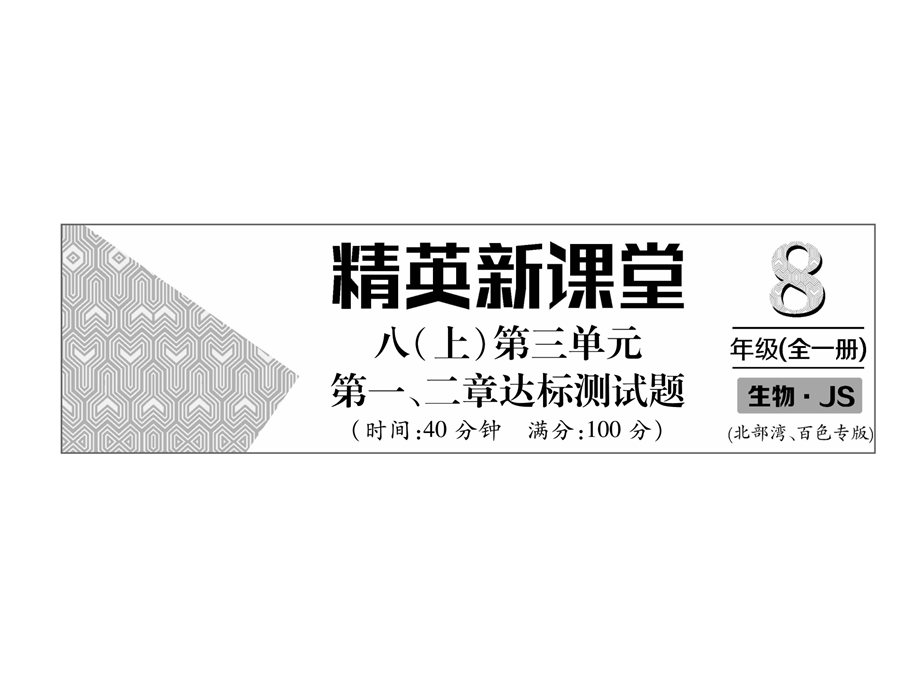 精英新课堂

八(上)第三单元

第一、二章达标测试题

(时间:40 分钟　满分:100 分)

8

年级(全一册)

生物 · JS

(北部湾、百色专版)